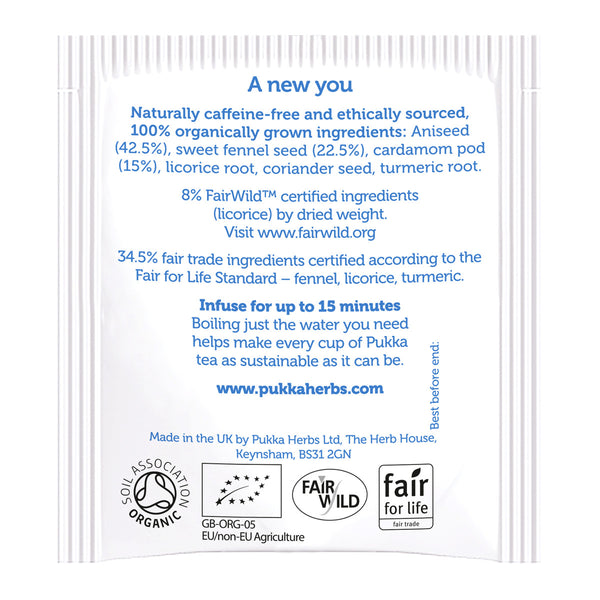 A new you

Naturally caffeine-free and ethically sourced, 100% organically grown ingredients: Aniseed (42.5%), sweet fennel seed (22.5%), cardamom pod (15%), licorice root, coriander seed, turmeric root.

8% FairWild™ certified ingredients (licorice) by dried weight. Visit www.fairwild.org

34.5% fair trade ingredients certified according to the Fair for Life Standard – fennel, licorice, turmeric.

Infuse for up to 15 minutes
Boiling just the water you need helps make every cup of Pukka tea as sustainable as it can be.

www.pukkaherbs.com

Best before end:

Made in the UK by Pukka Herbs Ltd, The Herb House, Keynsham, BS31 2GN

SOIL ASSOCIATION
ORGANIC

GB-ORG-05
EU/non-EU Agriculture

FAIR
WILD

fair
for life
fair trade